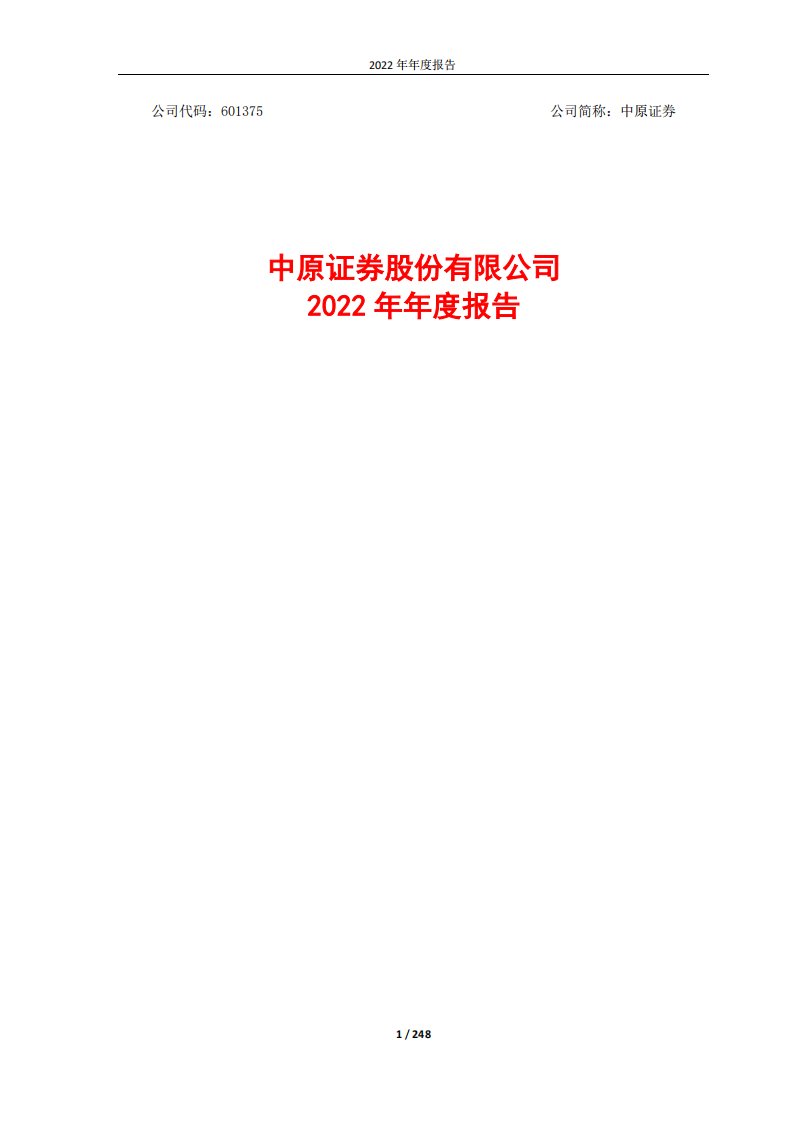 2022 年年度报告

公司代码：601375

公司简称：中原证券

中原证券股份有限公司
2022 年年度报告

1 / 248